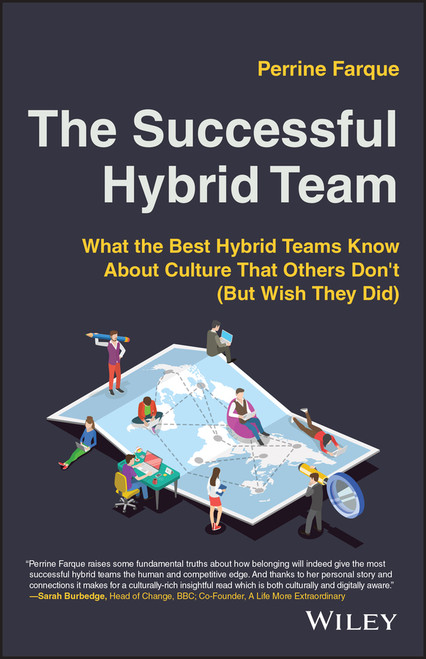 Perrine Farque

The Successful Hybrid Team

What the Best Hybrid Teams Know About Culture That Others Don't (But Wish They Did)

"Perrine Farque raises some fundamental truths about how belonging will indeed give the most successful hybrid teams the human and competitive edge. And thanks to her personal story and connections it makes for a culturally-rich insightful read which is both culturally and digitally aware."
—Sarah Burbedge, Head of Change, BBC; Co-Founder, A Life More Extraordinary

WILEY